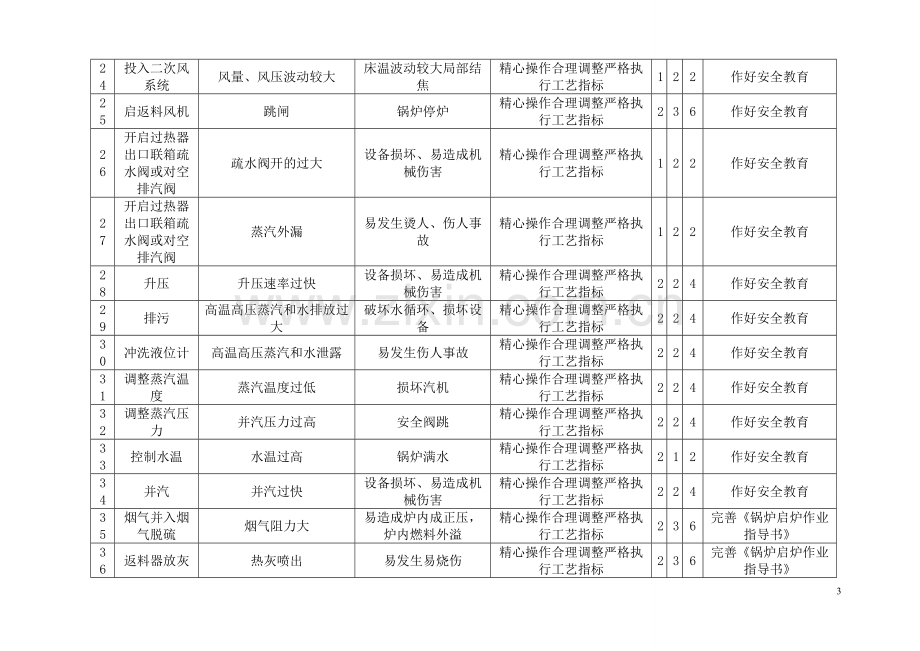 | 24 | 投入二次风系统 | 风量、风压波动较大 | 床温波动较大局部结焦 | 精心操作合理调整严格执行工艺指标 | 1 | 2 | 2 | 作好安全教育 |
|---|---|---|---|---|---|---|---|---|
| 25 | 启返料风机 | 跳闸 | 锅炉停炉 | 精心操作合理调整严格执行工艺指标 | 2 | 3 | 6 | 作好安全教育 |
| 26 | 开启过热器出口联箱疏水阀或对空排汽阀 | 疏水阀开的过大 | 设备损坏、易造成机械伤害 | 精心操作合理调整严格执行工艺指标 | 1 | 2 | 2 | 作好安全教育 |
| 27 | 开启过热器出口联箱疏水阀或对空排汽阀 | 蒸汽外漏 | 易发生烫人、伤人事故 | 精心操作合理调整严格执行工艺指标 | 1 | 2 | 2 | 作好安全教育 |
| 28 | 升压 | 升压速率过快 | 设备损坏、易造成机械伤害 | 精心操作合理调整严格执行工艺指标 | 2 | 2 | 4 | 作好安全教育 |
| 29 | 排污 | 高温高压蒸汽和水排放过大 | 破坏水循环、损坏设备 | 精心操作合理调整严格执行工艺指标 | 2 | 2 | 4 | 作好安全教育 |
| 30 | 冲洗液位计 | 高温高压蒸汽和水泄露 | 易发生伤人事故 | 精心操作合理调整严格执行工艺指标 | 2 | 2 | 4 | 作好安全教育 |
| 31 | 调整蒸汽温度 | 蒸汽温度过低 | 损坏汽机 | 精心操作合理调整严格执行工艺指标 | 2 | 2 | 4 | 作好安全教育 |
| 32 | 调整蒸汽压力 | 并汽压力过高 | 安全阀跳 | 精心操作合理调整严格执行工艺指标 | 2 | 2 | 4 | 作好安全教育 |
| 33 | 控制水温 | 水温过高 | 锅炉满水 | 精心操作合理调整严格执行工艺指标 | 2 | 1 | 2 | 作好安全教育 |
| 34 | 并汽 | 并汽过快 | 设备损坏、易造成机械伤害 | 精心操作合理调整严格执行工艺指标 | 2 | 2 | 4 | 作好安全教育 |
| 35 | 烟气并入烟气脱硫 | 烟气阻力大 | 易造成炉内成正压，炉内燃料外溢 | 精心操作合理调整严格执行工艺指标 | 2 | 3 | 6 | 完善《锅炉启炉作业指导书》 |
| 36 | 返料器放灰 | 热灰喷出 | 易发生易烧伤 | 精心操作合理调整严格执行工艺指标 | 2 | 3 | 6 | 完善《锅炉启炉作业指导书》 |

3

www.zixin.com.cn